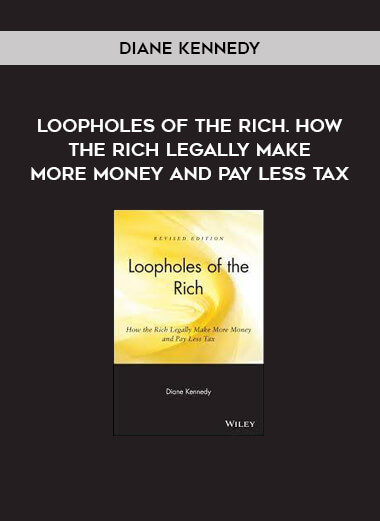 DIANE KENNEDY

LOOPHOLES OF THE RICH. HOW THE RICH LEGALLY MAKE MORE MONEY AND PAY LESS TAX

REVISED EDITION

Loopholes of the Rich

How the Rich Legally Make More Money and Pay Less Tax

Diane Kennedy

WILEY